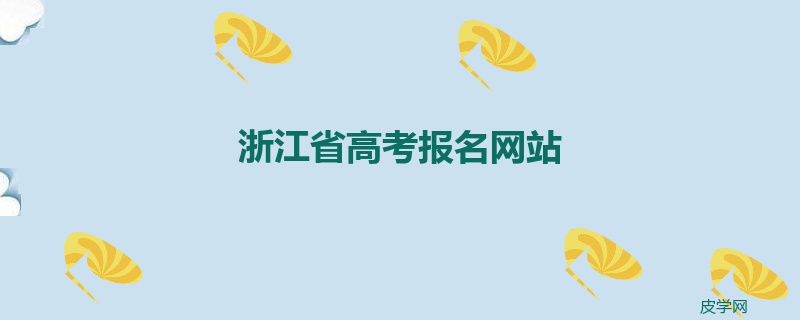 浙江省高考报名网站

皮学网